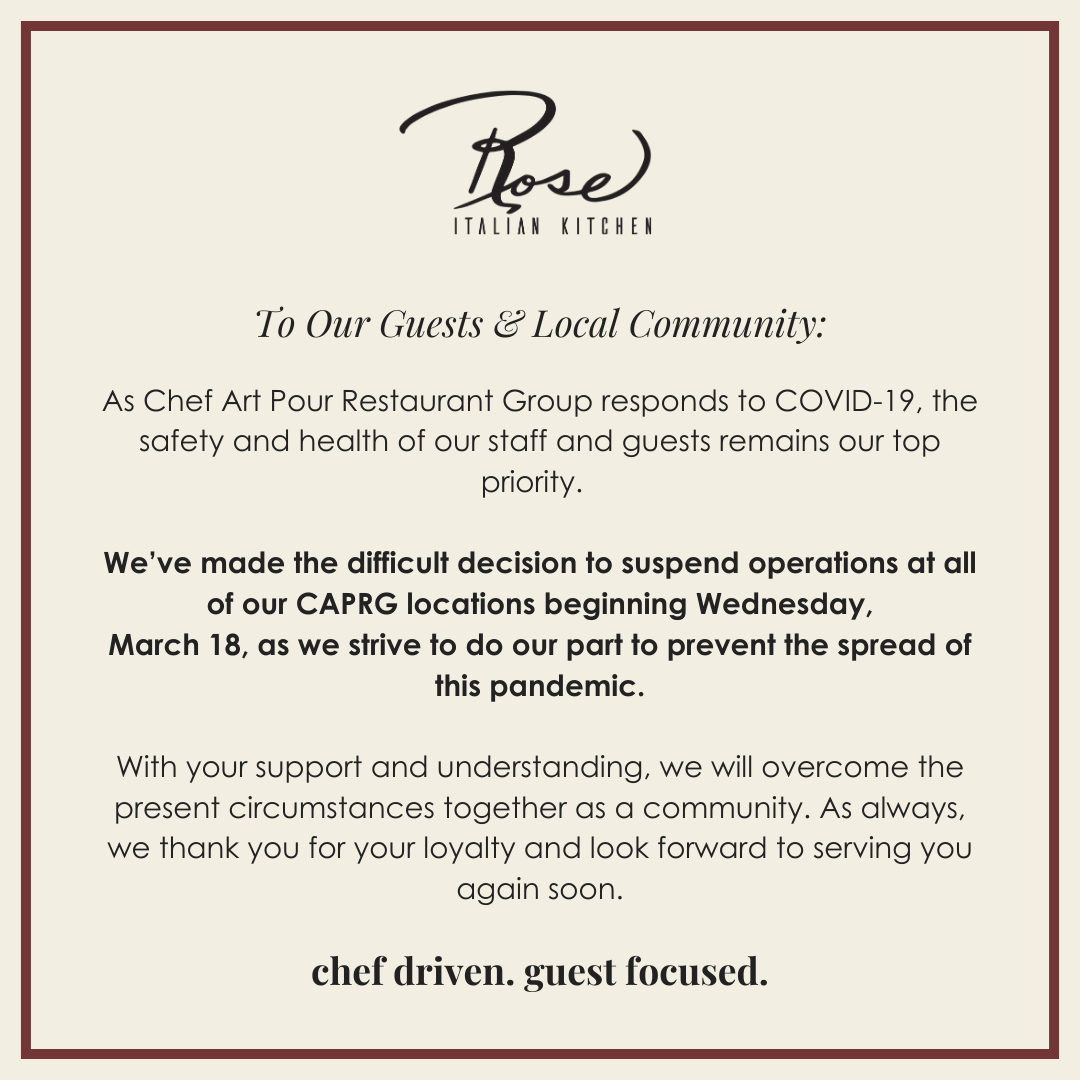 Rose
ITALIAN KITCHEN

To Our Guests & Local Community:

As Chef Art Pour Restaurant Group responds to COVID-19, the safety and health of our staff and guests remains our top priority.

We've made the difficult decision to suspend operations at all of our CAPRG locations beginning Wednesday, March 18, as we strive to do our part to prevent the spread of this pandemic.

With your support and understanding, we will overcome the present circumstances together as a community. As always, we thank you for your loyalty and look forward to serving you again soon.

chef driven. guest focused.